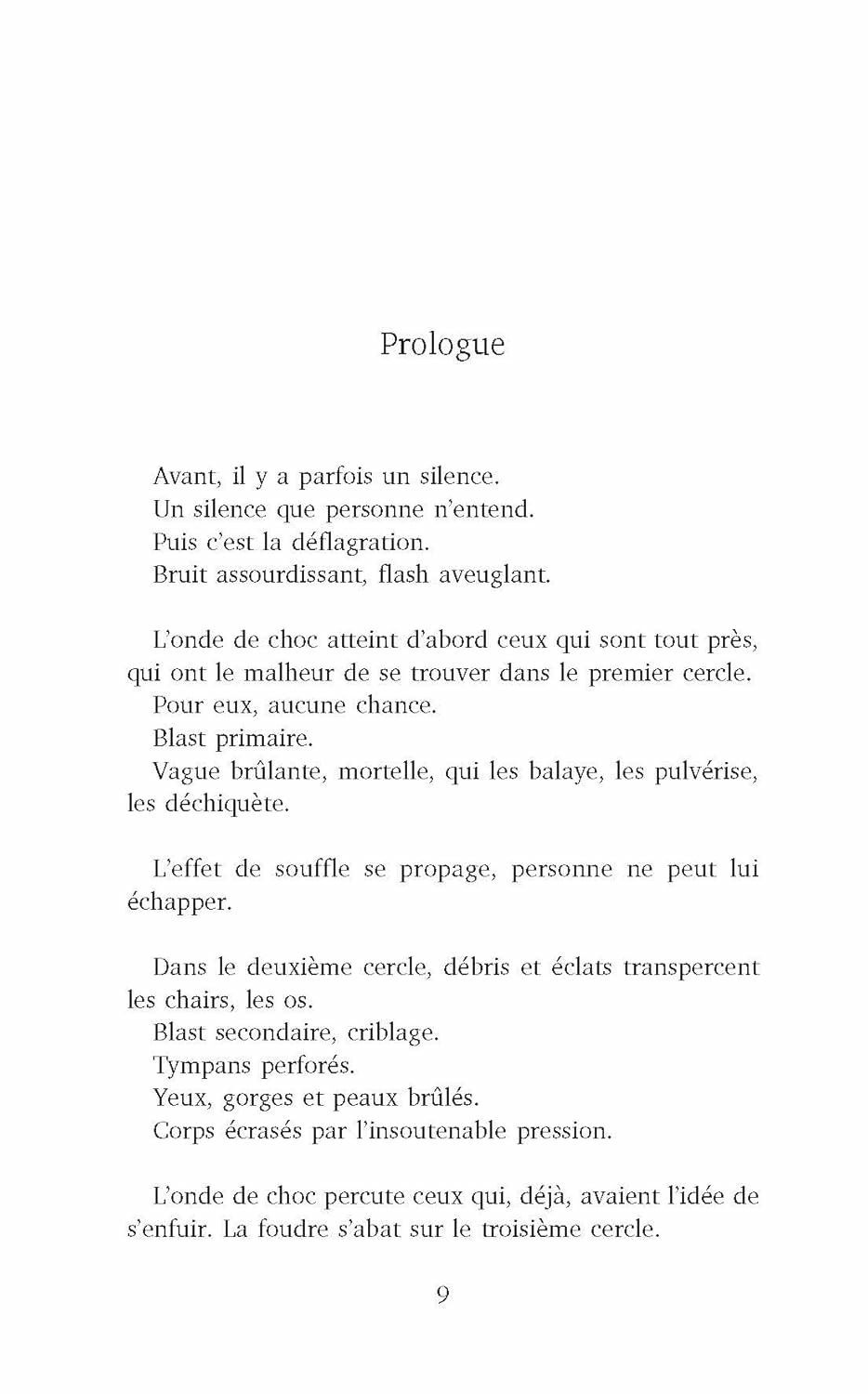 Prologue

Avant, il y a parfois un silence.
Un silence que personne n'entend.
Puis c'est la déflagration.
Bruit assourdissant, flash aveuglant.

L'onde de choc atteint d'abord ceux qui sont tout près, qui ont le malheur de se trouver dans le premier cercle.
Pour eux, aucune chance.
Blast primaire.
Vague brûlante, mortelle, qui les balaye, les pulvérise, les déchiquète.

L'effet de souffle se propage, personne ne peut lui échapper.

Dans le deuxième cercle, débris et éclats transpercent les chairs, les os.
Blast secondaire, criblage.
Tympans perforés.
Yeux, gorges et peaux brûlés.
Corps écrasés par l'insoutenable pression.

L'onde de choc percute ceux qui, déjà, avaient l'idée de s'enfuir. La foudre s'abat sur le troisième cercle.

9